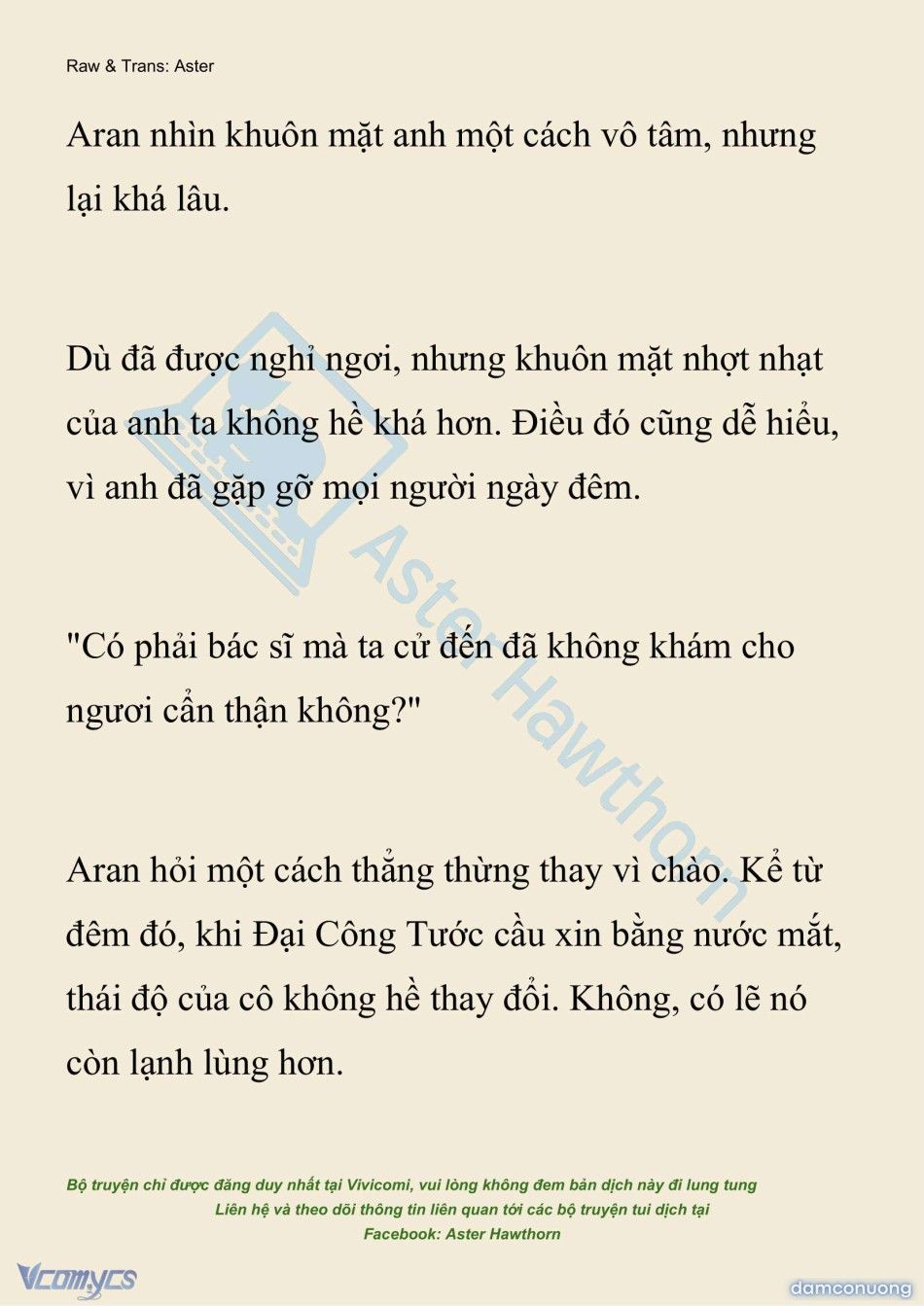 Raw & Trans: Aster

Aran nhìn khuôn mặt anh một cách vô tâm, nhưng lại khá lâu.

Dù đã được nghỉ ngơi, nhưng khuôn mặt nhợt nhạt của anh ta không hề khá hơn. Điều đó cũng dễ hiểu, vì anh đã gặp gỡ mọi người ngày đêm.

"Có phải bác sĩ mà ta cử đến đã không khám cho ngươi cẩn thận không?"

Aran hỏi một cách thẳng thừng thay vì chào. Kể từ đêm đó, khi Đại Công Tước cầu xin bằng nước mắt, thái độ của cô không hề thay đổi. Không, có lẽ nó còn lạnh lùng hơn.

Aster Hawthorn

Bộ truyện chỉ được đăng duy nhất tại Vivicomi, vui lòng không đem bản dịch này đi lung tung
Liên hệ và theo dõi thông tin liên quan tới các bộ truyện tui dịch tại
Facebook: Aster Hawthorn

Vcomycs

damconuong